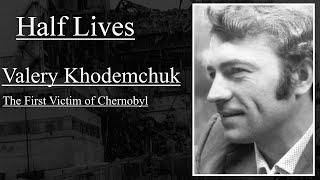 Half Lives

Valery Khodemchuk

The First Victim of Chernobyl